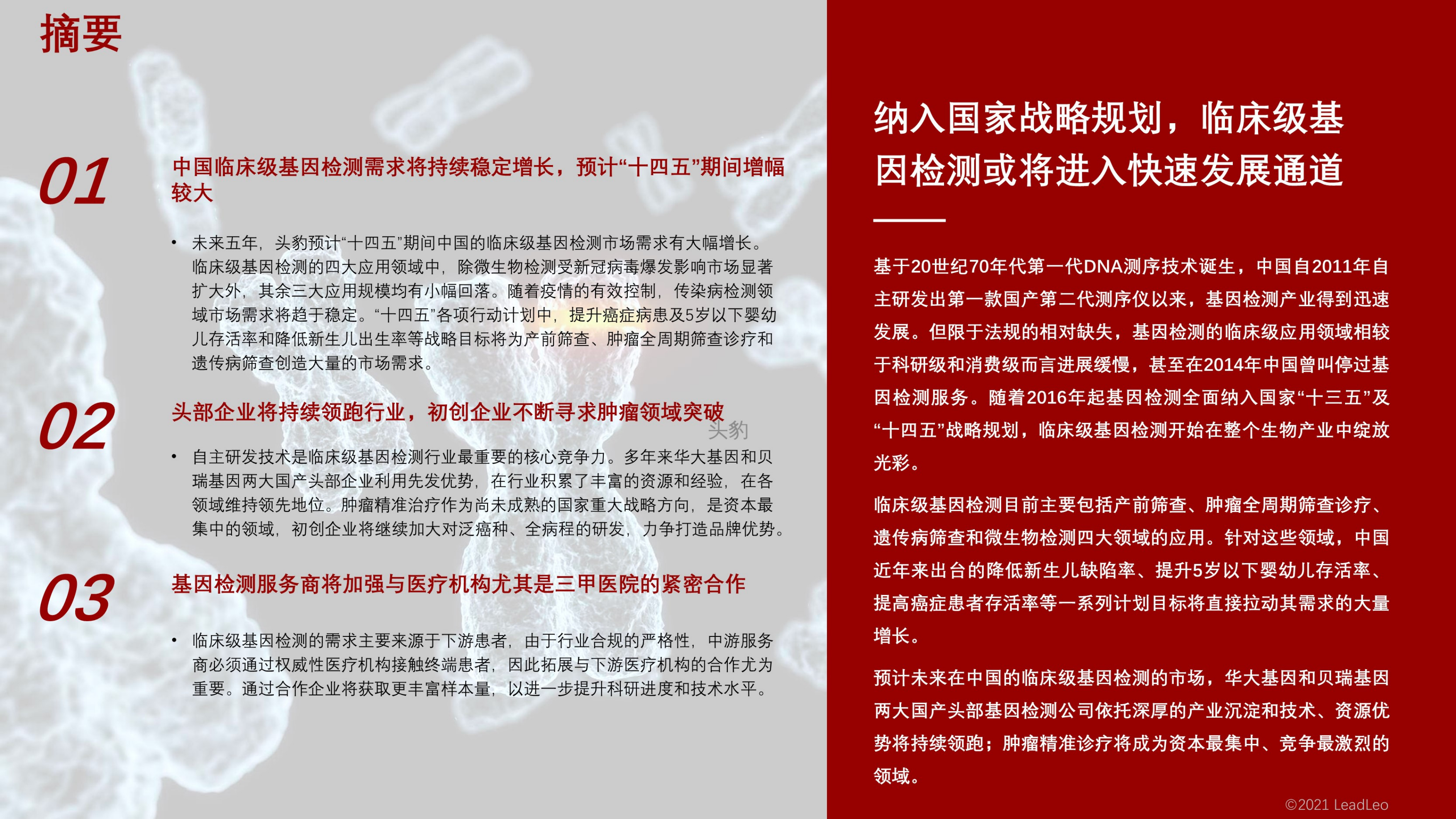 摘要

01

中国临床级基因检测需求将持续稳定增长，预计“十四五”期间增幅较大

• 未来五年，头豹预计“十四五”期间中国的临床级基因检测市场需求有大幅增长。临床级基因检测的四大应用领域中，除微生物检测受新冠病毒爆发影响市场显著扩大外，其余三大应用规模均有小幅回落。随着疫情的有效控制，传染病检测领域市场需求将趋于稳定。“十四五”各项行动计划中，提升癌症病患及5岁以下婴幼儿存活率和降低新生儿出生率等战略目标将为产前筛查、肿瘤全周期筛查诊疗和遗传病筛查创造大量的市场需求。

02

头部企业将持续领跑行业，初创企业不断寻求肿瘤领域突破

• 自主研发技术是临床级基因检测行业最重要的核心竞争力。多年来华大基因和贝瑞基因两大国产头部企业利用先发优势，在行业积累了丰富的资源和经验，在各领域维持领先地位。肿瘤精准治疗作为尚未成熟的国家重大战略方向，是资本最集中的领域，初创企业将继续加大对泛癌种、全病程的研发，力争打造品牌优势。

03

基因检测服务商将加强与医疗机构尤其是三甲医院的紧密合作

• 临床级基因检测的需求主要来源于下游患者，由于行业合规的严格性，中游服务商必须通过权威性医疗机构接触终端患者，因此拓展与下游医疗机构的合作尤为重要。通过合作企业将获取更丰富样本量，以进一步提升科研进度和技术水平。

纳入国家战略规划，临床级基因检测或将进入快速发展通道

基于20世纪70年代第一代DNA测序技术诞生，中国自2011年自主研发出第一款国产第二代测序仪以来，基因检测产业得到迅速发展。但限于法规的相对缺失，基因检测的临床级应用领域相较于科研级和消费级而言进展缓慢，甚至在2014年中国曾叫停过基因检测服务。随着2016年起基因检测全面纳入国家“十三五”及“十四五”战略规划，临床级基因检测开始在整个生物产业中绽放光彩。

临床级基因检测目前主要包括产前筛查、肿瘤全周期筛查诊疗、遗传病筛查和微生物检测四大领域的应用。针对这些领域，中国近年来出台的降低新生儿缺陷率、提升5岁以下婴幼儿存活率、提高癌症患者存活率等一系列计划目标将直接拉动其需求的大量增长。

预计未来在中国的临床级基因检测的市场，华大基因和贝瑞基因两大国产头部基因检测公司依托深厚的产业沉淀和技术、资源优势将持续领跑；肿瘤精准诊疗将成为资本最集中、竞争最激烈的领域。

©2021 LeadLeo

头豹